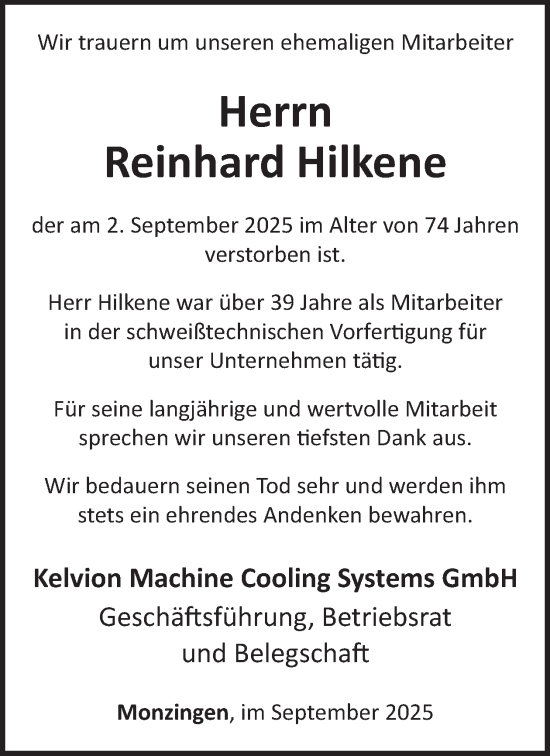 Wir trauern um unseren ehemaligen Mitarbeiter

Herrn
Reinhard Hilkene

der am 2. September 2025 im Alter von 74 Jahren verstorben ist.

Herr Hilkene war über 39 Jahre als Mitarbeiter in der schweißtechnischen Vorfertigung für unser Unternehmen tätig.

Für seine langjährige und wertvolle Mitarbeit sprechen wir unseren tiefsten Dank aus.

Wir bedauern seinen Tod sehr und werden ihm stets ein ehrendes Andenken bewahren.

Kelvion Machine Cooling Systems GmbH
Geschäftsführung, Betriebsrat
und Belegschaft

Monzingen, im September 2025